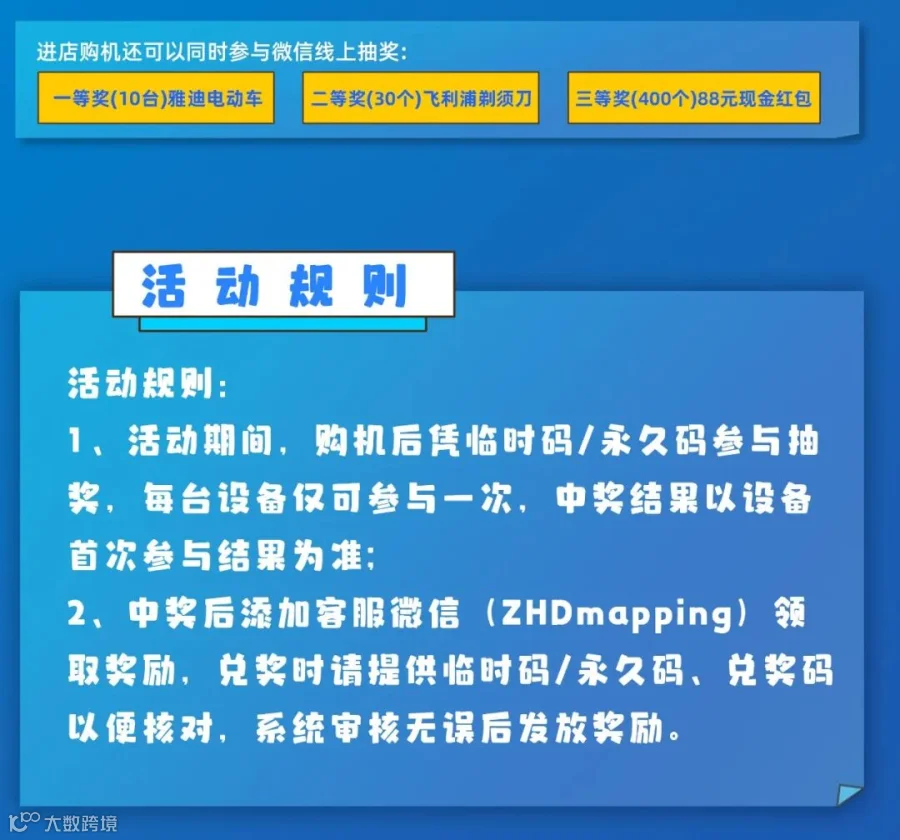 进店购机还可以同时参与微信线上抽奖:

一等奖(10台)雅迪电动车 二等奖(30个)飞利浦剃须刀 三等奖(400个)88元现金红包

活动规则

活动规则:

1、活动期间，购机后凭临时码/永久码参与抽奖，每台设备仅可参与一次，中奖结果以设备首次参与结果为准;

2、中奖后添加客服微信（ZHDmapping）领取奖励，兑奖时请提供临时码/永久码、兑奖码以便核对，系统审核无误后发放奖励。

大数跨境